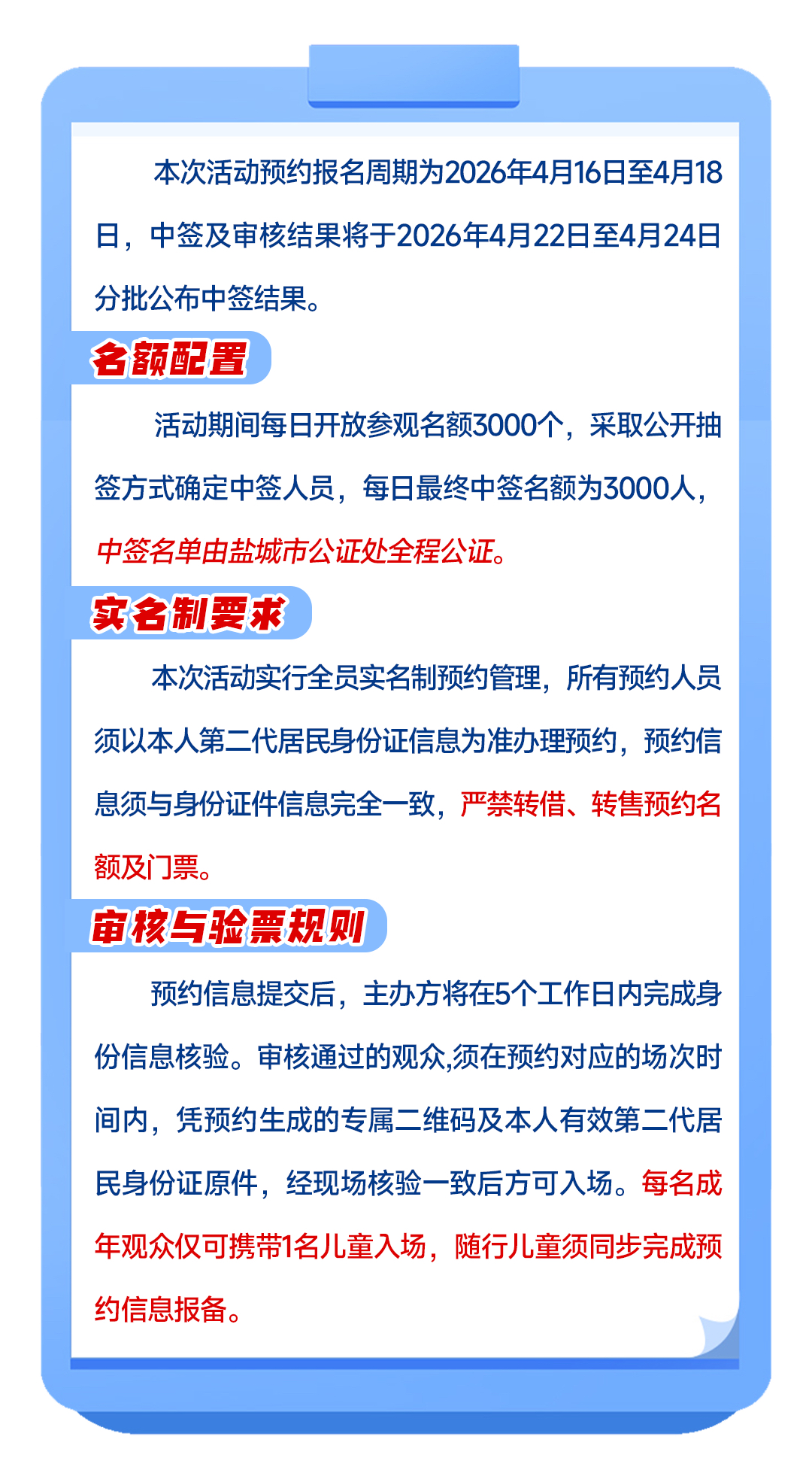 本次活动预约报名周期为2026年4月16日至4月18日，中签及审核结果将于2026年4月22日至4月24日分批公布中签结果。

名额配置

活动期间每日开放参观名额3000个，采取公开抽签方式确定中签人员，每日最终中签名额为3000人，中签名单由盐城市公证处全程公证。

实名制要求

本次活动实行全员实名制预约管理，所有预约人员须以本人第二代居民身份证信息为准办理预约，预约信息须与身份证件信息完全一致，严禁转借、转售预约名额及门票。

审核与验票规则

预约信息提交后，主办方将在5个工作日内完成身份信息核验。审核通过的观众,须在预约对应的场次时间内，凭预约生成的专属二维码及本人有效第二代居民身份证原件，经现场核验一致后方可入场。每名成年观众仅可携带1名儿童入场，随行儿童须同步完成预约信息报备。